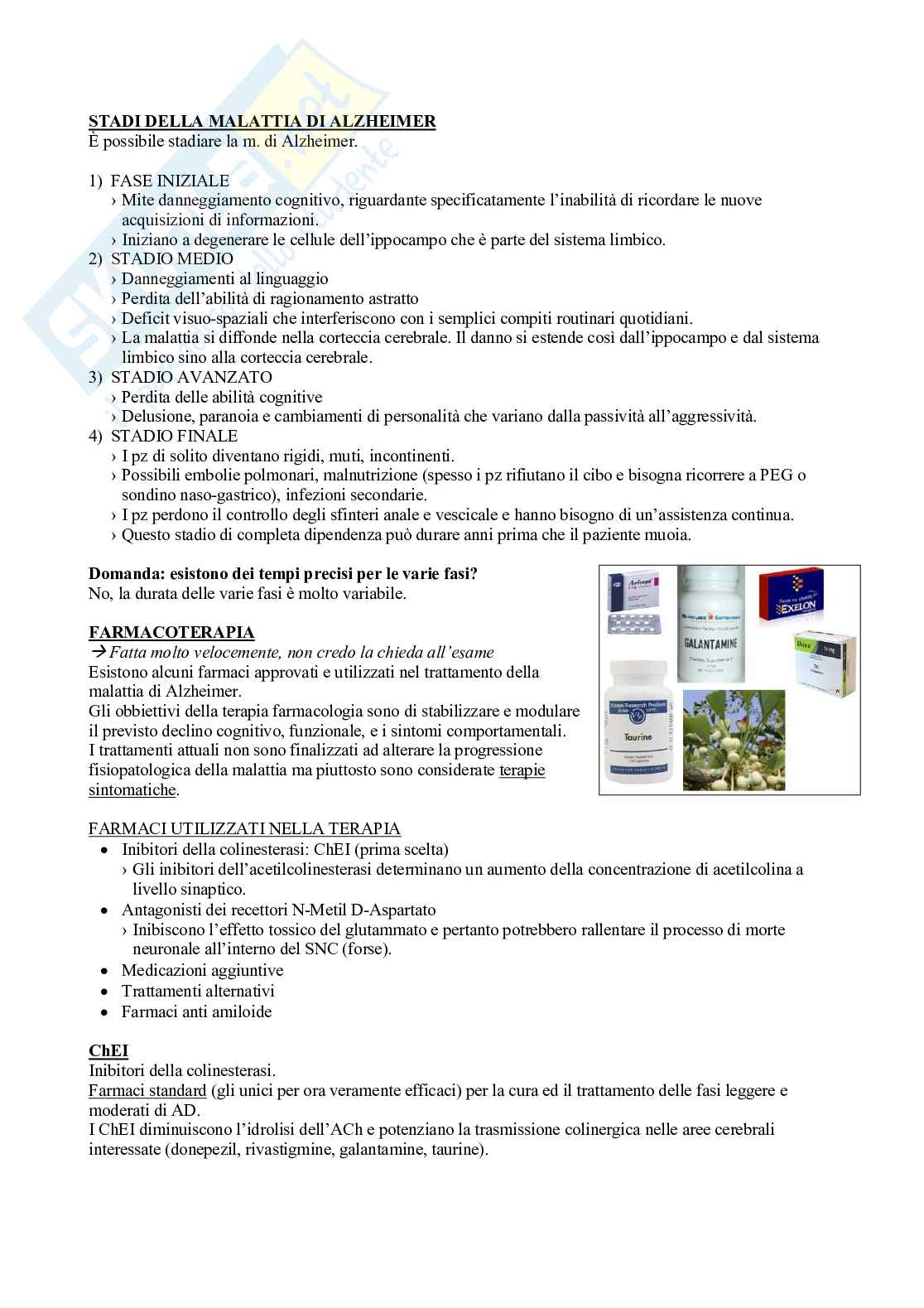 STADI DELLA MALATTIA DI ALZHEIMER
È possibile stadiare la m. di Alzheimer.

1) FASE INIZIALE
› Mite danneggiamento cognitivo, riguardante specificatamente l'inabilità di ricordare le nuove acquisizioni di informazioni.
› Iniziano a degenerare le cellule dell'ippocampo che è parte del sistema limbico.
2) STADIO MEDIO
› Danneggiamenti al linguaggio
› Perdita dell'abilità di ragionamento astratto
› Deficit visuo-spaziali che interferiscono con i semplici compiti routinari quotidiani.
› La malattia si diffonde nella corteccia cerebrale. Il danno si estende così dall'ippocampo e dal sistema limbico sino alla corteccia cerebrale.
3) STADIO AVANZATO
› Perdita delle abilità cognitive
› Delusione, paranoia e cambiamenti di personalità che variano dalla passività all'aggressività.
4) STADIO FINALE
› I pz di solito diventano rigidi, muti, incontinenti.
› Possibili embolie polmonari, malnutrizione (spesso i pz rifiutano il cibo e bisogna ricorrere a PEG o sondino naso-gastrico), infezioni secondarie.
› I pz perdono il controllo degli sfinteri anale e vescicale e hanno bisogno di un'assistenza continua.
› Questo stadio di completa dipendenza può durare anni prima che il paziente muoia.

Domanda: esistono dei tempi precisi per le varie fasi?
No, la durata delle varie fasi è molto variabile.

FARMACOTERAPIA
→ Fatta molto velocemente, non credo la chieda all'esame
Esistono alcuni farmaci approvati e utilizzati nel trattamento della malattia di Alzheimer.
Gli obbiettivi della terapia farmacologia sono di stabilizzare e modulare il previsto declino cognitivo, funzionale, e i sintomi comportamentali.
I trattamenti attuali non sono finalizzati ad alterare la progressione fisiopatologica della malattia ma piuttosto sono considerate terapie sintomatiche.

Aricept
EXELON
GALANTAMINE
Taurine

FARMACI UTILIZZATI NELLA TERAPIA
• Inibitori della colinesterasi: ChEI (prima scelta)
› Gli inibitori dell'acetilcolinesterasi determinano un aumento della concentrazione di acetilcolina a livello sinaptico.
• Antagonisti dei recettori N-Metil D-Aspartato
› Inibiscono l'effetto tossico del glutammato e pertanto potrebbero rallentare il processo di morte neuronale all'interno del SNC (forse).
• Medicazioni aggiuntive
• Trattamenti alternativi
• Farmaci anti amiloide

ChEI
Inibitori della colinesterasi.
Farmaci standard (gli unici per ora veramente efficaci) per la cura ed il trattamento delle fasi leggere e moderati di AD.
I ChEI diminuiscono l'idrolisi dell'ACh e potenziano la trasmissione colinergica nelle aree cerebrali interessate (donepezil, rivastigmine, galantamine, taurine).